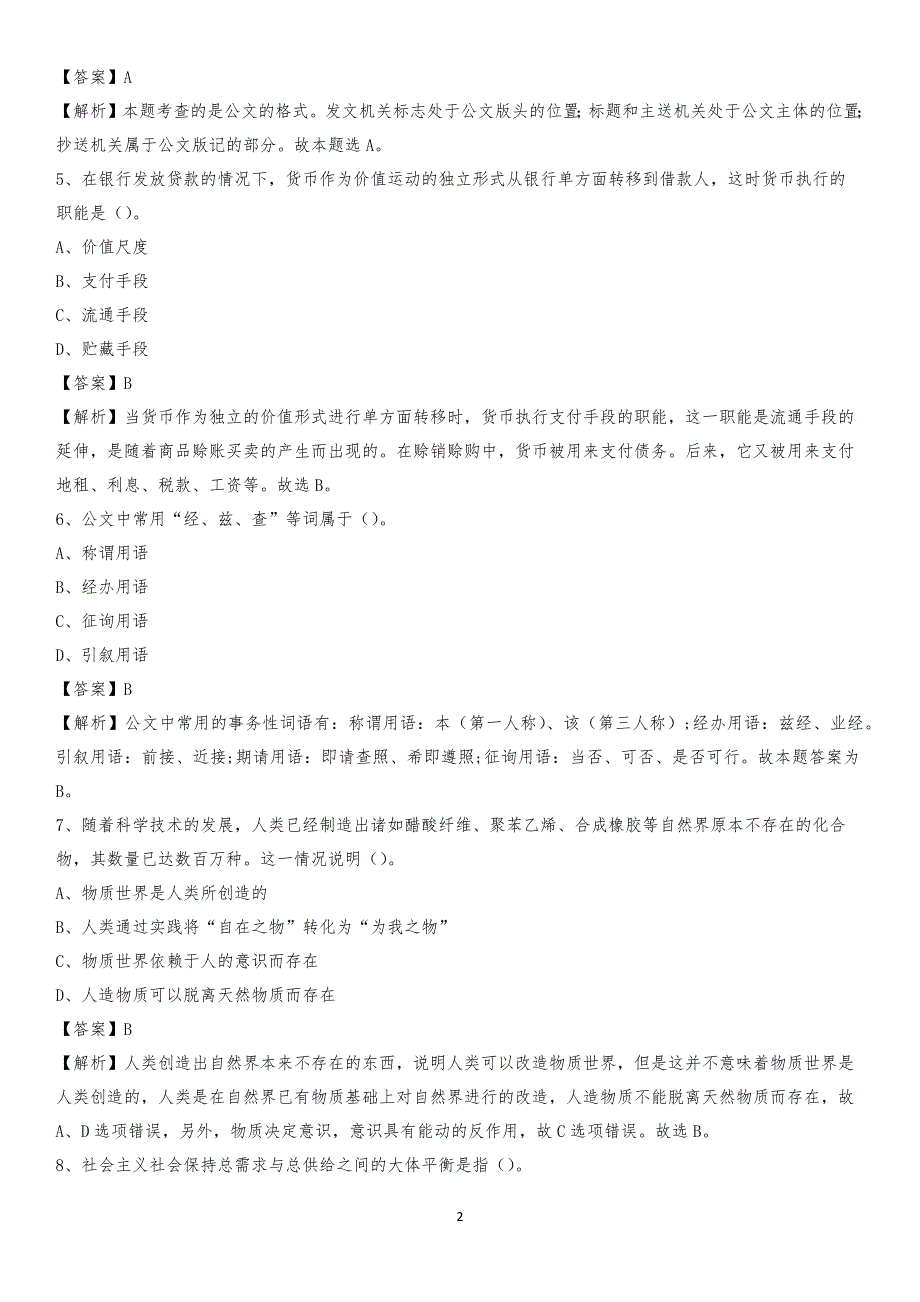 【答案】A

【解析】本题考查的是公文的格式。发文机关标志处于公文版头的位置;标题和主送机关处于公文主体的位置;抄送机关属于公文版记的部分。故本题选A。

5、在银行发放贷款的情况下，货币作为价值运动的独立形式从银行单方面转移到借款人，这时货币执行的职能是（）。

A、价值尺度

B、支付手段

C、流通手段

D、贮藏手段

【答案】B

【解析】当货币作为独立的价值形式进行单方面转移时，货币执行支付手段的职能，这一职能是流通手段的延伸，是随着商品赊账买卖的产生而出现的。在赊销赊购中，货币被用来支付债务。后来，它又被用来支付地租、利息、税款、工资等。故选B。

6、公文中常用“经、兹、查”等词属于（）。

A、称谓用语

B、经办用语

C、征询用语

D、引叙用语

【答案】B

【解析】公文中常用的事务性词语有：称谓用语：本（第一人称）、该（第三人称）;经办用语：兹经、业经。引叙用语：前接、近接;期请用语：即请查照、希即遵照;征询用语：当否、可否、是否可行。故本题答案为B。

7、随着科学技术的发展，人类已经制造出诸如醋酸纤维、聚苯乙烯、合成橡胶等自然界原本不存在的化合物，其数量已达数百万种。这一情况说明（）。

A、物质世界是人类所创造的

B、人类通过实践将“自在之物”转化为“为我之物”

C、物质世界依赖于人的意识而存在

D、人造物质可以脱离天然物质而存在

【答案】B

【解析】人类创造出自然界本来不存在的东西，说明人类可以改造物质世界，但是这并不意味着物质世界是人类创造的，人类是在自然界已有物质基础上对自然界进行的改造，人造物质不能脱离天然物质而存在，故A、D选项错误，另外，物质决定意识，意识具有能动的反作用，故C选项错误。故选B。

8、社会主义社会保持总需求与总供给之间的大体平衡是指（）。

2